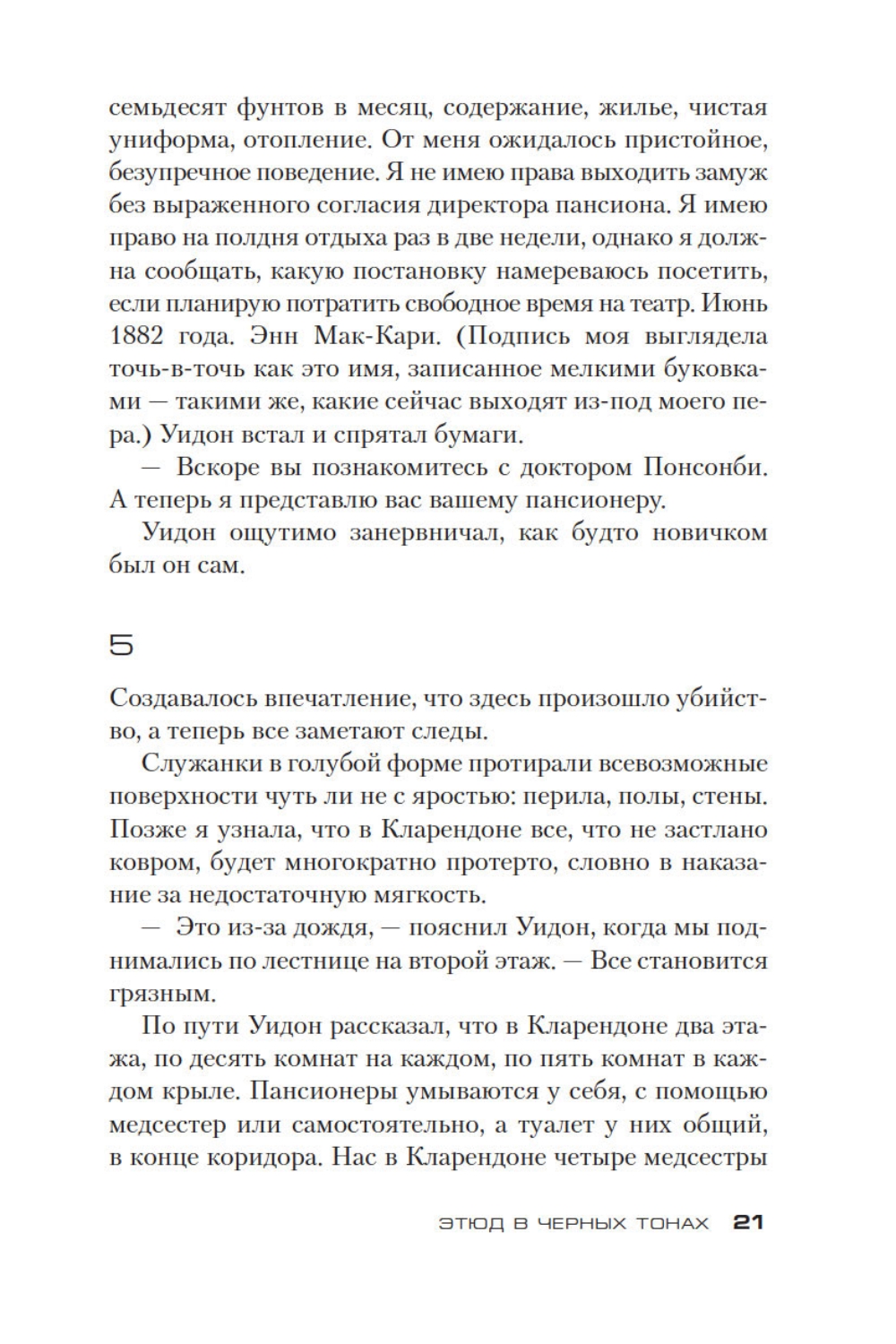 семьдесят фунтов в месяц, содержание, жилье, чистая униформа, отопление. От меня ожидалось пристойное, безупречное поведение. Я не имею права выходить замуж без выраженного согласия директора пансиона. Я имею право на полдня отдыха раз в две недели, однако я должна сообщать, какую постановку намереваюсь посетить, если планирую потратить свободное время на театр. Июнь 1882 года. Энн Мак-Кари. (Подпись моя выглядела точь-в-точь как это имя, записанное мелкими буковками — такими же, какие сейчас выходят из-под моего пера.) Уидон встал и спрятал бумаги.

— Вскоре вы познакомитесь с доктором Понсонби. А теперь я представлю вас вашему пансионеру.

Уидон ощутимо занервничал, как будто новичком был он сам.

5

Создавалось впечатление, что здесь произошло убийство, а теперь все заметают следы.

Служанки в голубой форме протирали всевозможные поверхности чуть ли не с яростью: перила, полы, стены. Позже я узнала, что в Кларендоне все, что не застлано ковром, будет многократно протерто, словно в наказание за недостаточную мягкость.

— Это из-за дождя, — пояснил Уидон, когда мы поднимались по лестнице на второй этаж. — Все становится грязным.

По пути Уидон рассказал, что в Кларендоне два этажа, по десять комнат на каждом, по пять комнат в каждом крыле. Пансионеры умываются у себя, с помощью медсестер или самостоятельно, а туалет у них общий, в конце коридора. Нас в Кларендоне четыре медсестры

ЭТЮД В ЧЕРНЫХ ТОНАХ 21